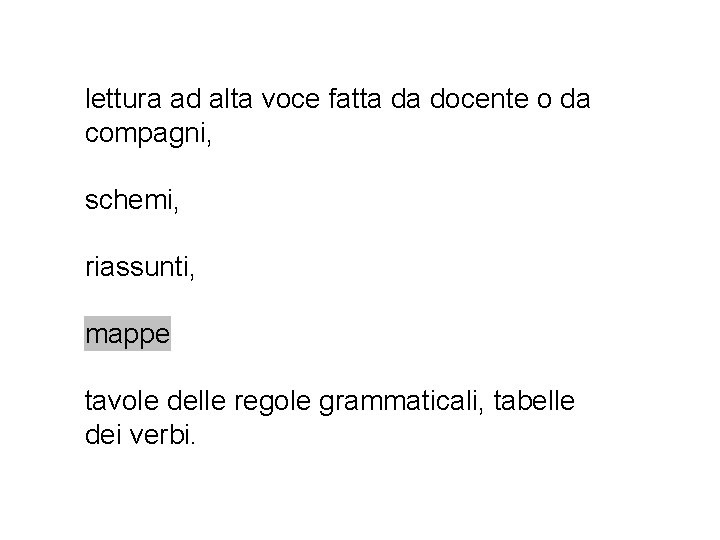 lettura ad alta voce fatta da docente o da compagni,

schemi,

riassunti,

mappe

tavole delle regole grammaticali, tabelle dei verbi.